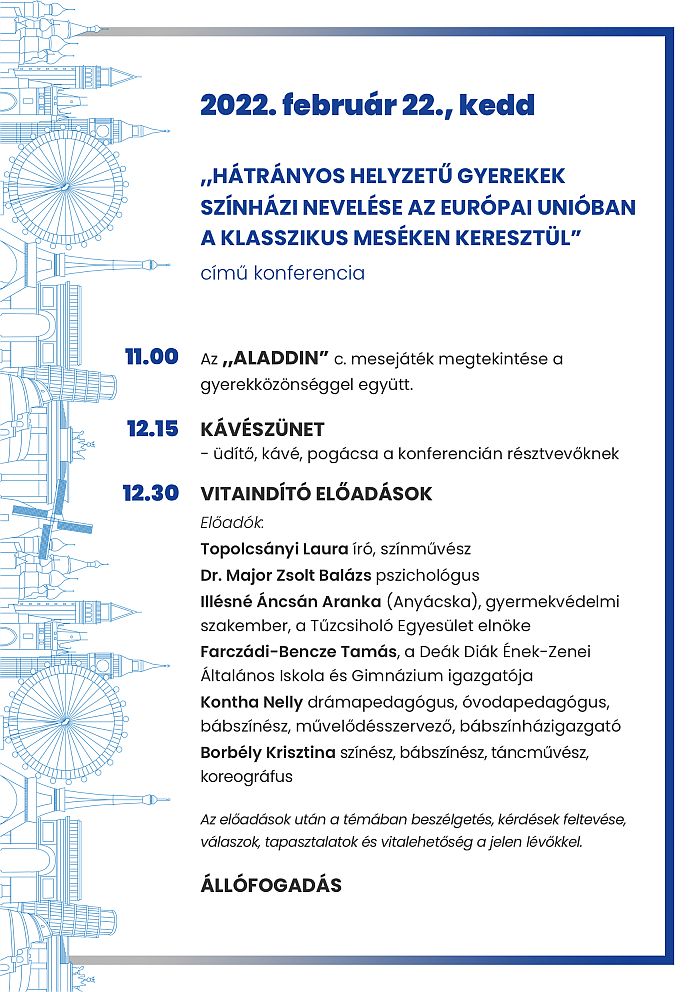 2022. február 22., kedd

„HÁTRÁNYOS HELYZETŰ GYEREKEK SZÍNHÁZI NEVELÉSE AZ EURÓPAI UNIÓBAN A KLASSZIKUS MESÉKEN KERESZTÜL”
című konferencia

11.00 Az „ALADDIN” c. mesejáték megtekintése a gyerekközönséggel együtt.

12.15 KÁVÉSZÜNET
- üdítő, kávé, pogácsa a konferencián résztvevőknek

12.30 VITAINDÍTÓ ELŐADÁSOK
Előadók:
Topolcsányi Laura író, színművész
Dr. Major Zsolt Balázs pszichológus
Illésné Áncsán Aranka (Anyácska), gyermekvédelmi szakember, a Tűzcsiholó Egyesület elnöke
Farczádi-Bencze Tamás, a Deák Diák Ének-Zenei Általános Iskola és Gimnázium igazgatója
Kontha Nelly drámapedagógus, óvodapedagógus, bábszínész, művelődésszervező, bábszínházigazgató
Borbély Krisztina színész, bábszínész, táncművész, koreográfus

Az előadások után a témában beszélgetés, kérdések feltevése, válaszok, tapasztalatok és vitalehetőség a jelen lévőkkel.

ÁLLÓFOGADÁS